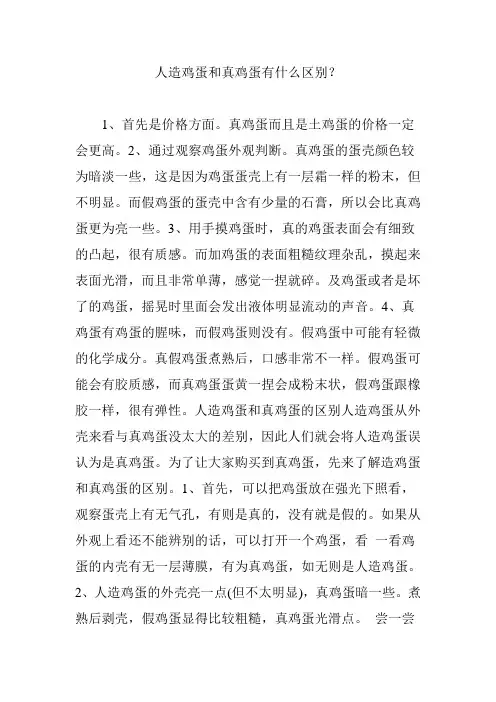 人造鸡蛋和真鸡蛋有什么区别？

1、首先是价格方面。真鸡蛋而且是土鸡蛋的价格一定会更高。2、通过观察鸡蛋外观判断。真鸡蛋的蛋壳颜色较为暗淡一些，这是因为鸡蛋蛋壳上有一层霜一样的粉末，但不明显。而假鸡蛋的蛋壳中含有少量的石膏，所以会比真鸡蛋更为亮一些。3、用手摸鸡蛋时，真的鸡蛋表面会有细致的凸起，很有质感。而加鸡蛋的表面粗糙纹理杂乱，摸起来表面光滑，而且非常单薄，感觉一捏就碎。及鸡蛋或者是坏了的鸡蛋，摇晃时里面会发出液体明显流动的声音。4、真鸡蛋有鸡蛋的腥味，而假鸡蛋则没有。假鸡蛋中可能有轻微的化学成分。真假鸡蛋煮熟后，口感非常不一样。假鸡蛋可能会有胶质感，而真鸡蛋蛋黄一捏会成粉末状，假鸡蛋跟橡胶一样，很有弹性。人造鸡蛋和真鸡蛋的区别人造鸡蛋从外壳来看与真鸡蛋没太大的差别，因此人们就会将人造鸡蛋误认为是真鸡蛋。为了让大家购买到真鸡蛋，先来了解造鸡蛋和真鸡蛋的区别。1、首先，可以把鸡蛋放在强光下照看，观察蛋壳上有无气孔，有则是真的，没有就是假的。如果从外观上看还不能辨别的话，可以打开一个鸡蛋，看 一看鸡蛋的内壳有无一层薄膜，有为真鸡蛋，如无则是人造鸡蛋。2、人造鸡蛋的外壳亮一点(但不太明显)，真鸡蛋暗一些。煮熟后剥壳，假鸡蛋显得比较粗糙，真鸡蛋光滑点。 尝一尝